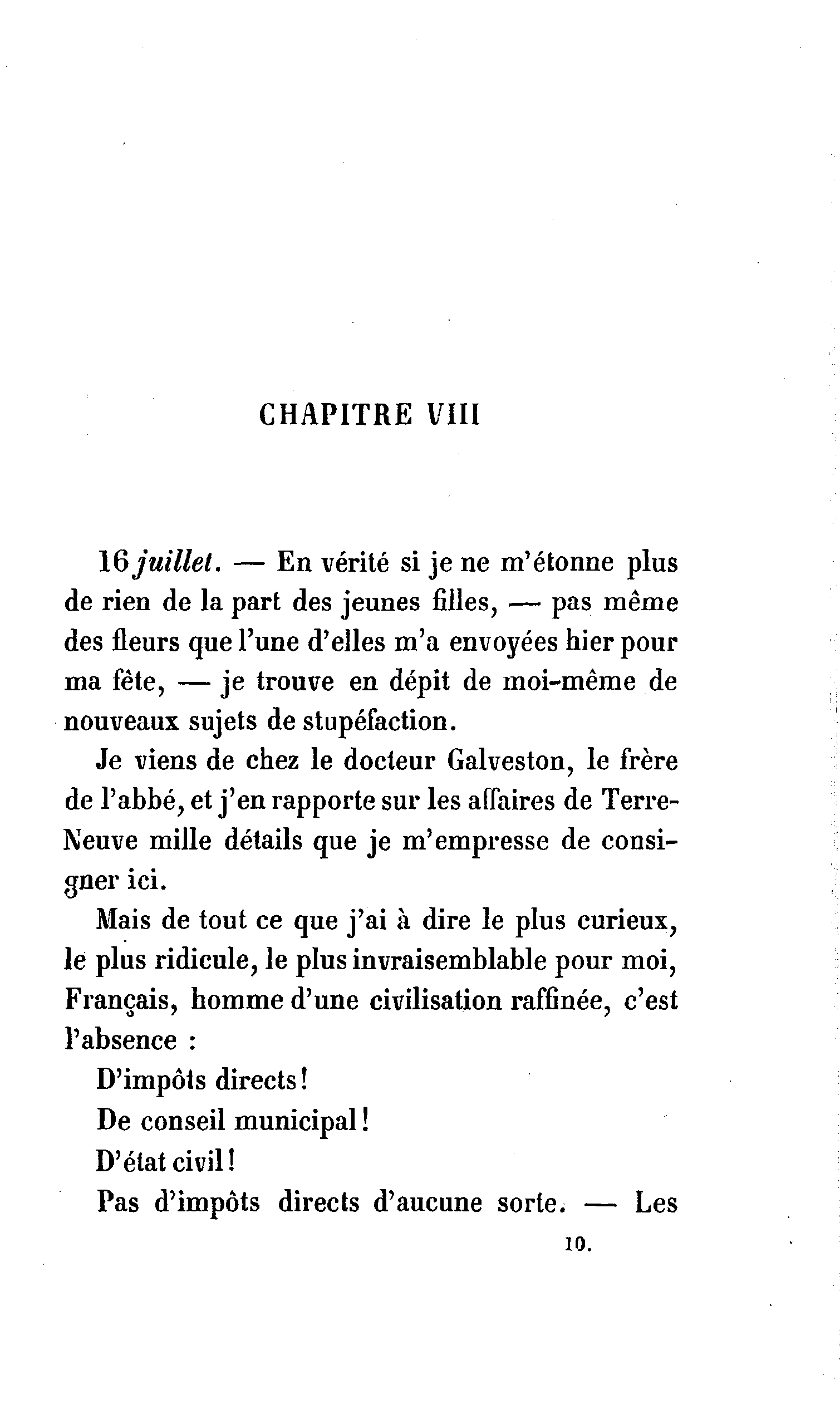 CHAPITRE VIII

16 juillet. — En vérité si je ne m'étonne plus de rien de la part des jeunes filles, — pas même des fleurs que l'une d'elles m'a envoyées hier pour ma fête, — je trouve en dépit de moi-même de nouveaux sujets de stupéfaction.

Je viens de chez le docteur Galveston, le frère de l'abbé, et j'en rapporte sur les affaires de Terre-Neuve mille détails que je m'empresse de consigner ici.

Mais de tout ce que j'ai à dire le plus curieux, le plus ridicule, le plus invraisemblable pour moi, Français, homme d'une civilisation raffinée, c'est l'absence :

D'impôts directs!

De conseil municipal!

D'état civil!

Pas d'impôts directs d'aucune sorte. — Les

10.